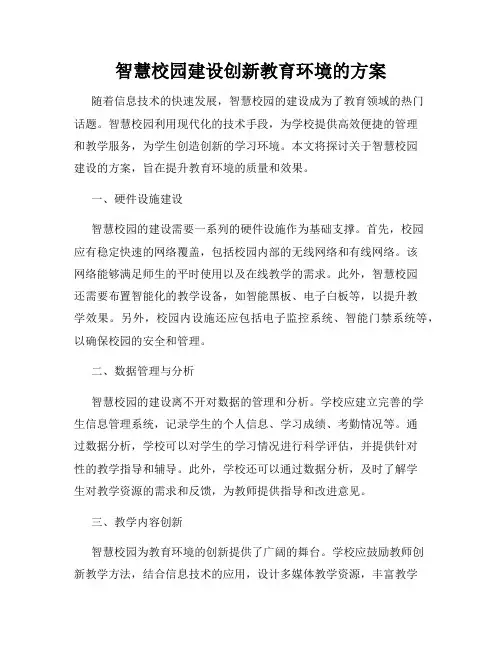 智慧校园建设创新教育环境的方案

随着信息技术的快速发展，智慧校园的建设成为了教育领域的热门话题。智慧校园利用现代化的技术手段，为学校提供高效便捷的管理和教学服务，为学生创造创新的学习环境。本文将探讨关于智慧校园建设的方案，旨在提升教育环境的质量和效果。

一、硬件设施建设

智慧校园的建设需要一系列的硬件设施作为基础支撑。首先，校园应有稳定快速的网络覆盖，包括校园内部的无线网络和有线网络。该网络能够满足师生的平时使用以及在线教学的需求。此外，智慧校园还需要布置智能化的教学设备，如智能黑板、电子白板等，以提升教学效果。另外，校园内设施还应包括电子监控系统、智能门禁系统等，以确保校园的安全和管理。

二、数据管理与分析

智慧校园的建设离不开对数据的管理和分析。学校应建立完善的学生信息管理系统，记录学生的个人信息、学习成绩、考勤情况等。通过数据分析，学校可以对学生的学习情况进行科学评估，并提供针对性的教学指导和辅导。此外，学校还可以通过数据分析，及时了解学生对教学资源的需求和反馈，为教师提供指导和改进意见。

三、教学内容创新

智慧校园为教育环境的创新提供了广阔的舞台。学校应鼓励教师创新教学方法，结合信息技术的应用，设计多媒体教学资源，丰富教学